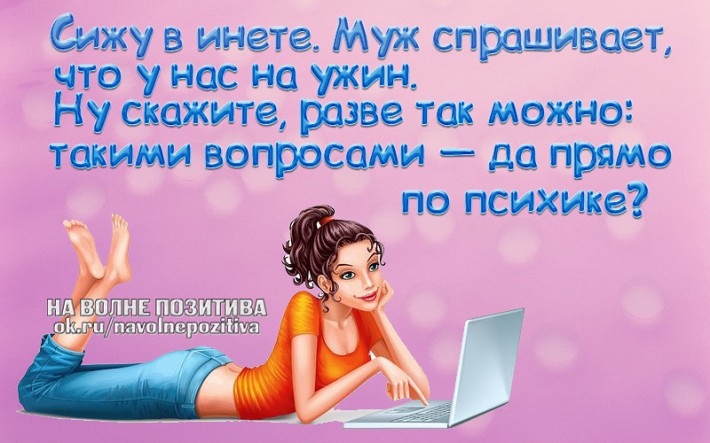 Сижу в инете. Муж спрашивает, что у нас на ужин.
Ну скажите, разве так можно: такими вопросами — да прямо по психике?

НА ВОЛНЕ ПОЗИТИВА
ok.ru/navolnepozitiva